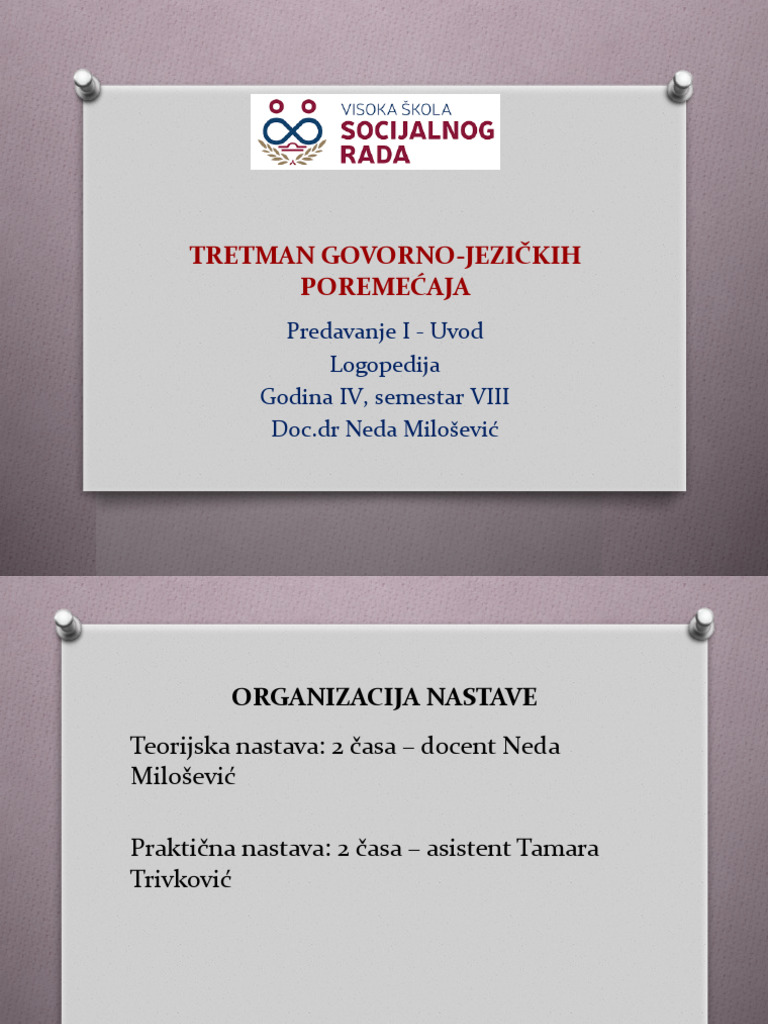 VISOKA ŠKOLA
SOCIJALNOG
RADA

TRETMAN GOVORNO-JEZIČKIH POREMEĆAJA

Predavanje I - Uvod
Logopedija
Godina IV, semestar VIII
Doc.dr Neda Milošević

ORGANIZACIJA NASTAVE

Teorijska nastava: 2 časa – docent Neda Milošević

Praktična nastava: 2 časa – asistent Tamara Trivković